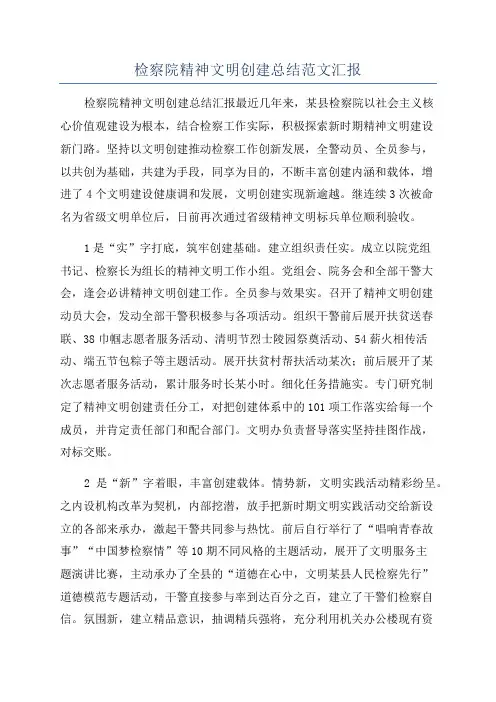 检察院精神文明创建总结范文汇报

检察院精神文明创建总结汇报最近几年来，某县检察院以社会主义核心价值观建设为根本，结合检察工作实际，积极探索新时期精神文明建设新门路。坚持以文明创建推动检察工作创新发展，全警动员、全员参与，以共创为基础，共建为手段，同享为目的，不断丰富创建内涵和载体，增进了4个文明建设健康调和发展，文明创建实现新逾越。继连续3次被命名为省级文明单位后，日前再次通过省级精神文明标兵单位顺利验收。

1是“实”字打底，筑牢创建基础。建立组织责任实。成立以院党组书记、检察长为组长的精神文明工作小组。党组会、院务会和全部干警大会，逢会必讲精神文明创建工作。全员参与效果实。召开了精神文明创建动员大会，发动全部干警积极参与各项活动。组织干警前后展开扶贫送春联、38巾帼志愿者服务活动、清明节烈士陵园祭奠活动、54薪火相传活动、端五节包粽子等主题活动。展开扶贫村帮扶活动某次；前后展开了某次志愿者服务活动，累计服务时长某小时。细化任务措施实。专门研究制定了精神文明创建责任分工，对把创建体系中的101项工作落实给每一个成员，并肯定责任部门和配合部门。文明办负责督导落实坚持挂图作战，对标交账。

2 是“新”字着眼，丰富创建载体。情势新，文明实践活动精彩纷呈。之内设机构改革为契机，内部挖潜，放手把新时期文明实践活动交给新设立的各部来承办，激起干警共同参与热忱。前后自行举行了“唱响青春故事”“中国梦检察情”等10期不同风格的主题活动，展开了文明服务主题演讲比赛，主动承办了全县的“道德在心中，文明某县人民检察先行”道德模范专题活动，干警直接参与率到达百分之百，建立了干警们检察自信。氛围新，建立精品意识，抽调精兵强将，充分利用机关办公楼现有资